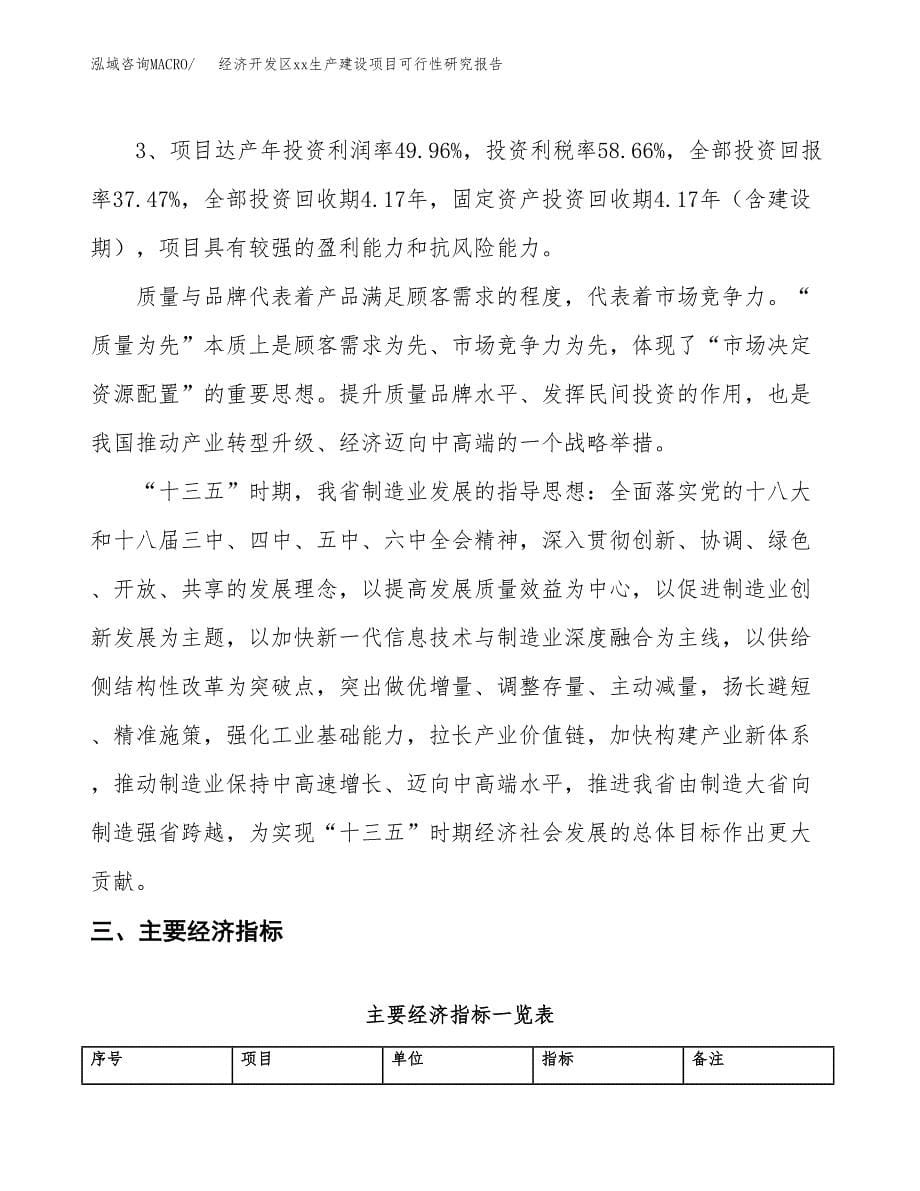 泓域咨询MACRO/　经济开发区xx生产建设项目可行性研究报告

3、项目达产年投资利润率49.96%，投资利税率58.66%，全部投资回报率37.47%，全部投资回收期4.17年，固定资产投资回收期4.17年（含建设期），项目具有较强的盈利能力和抗风险能力。

质量与品牌代表着产品满足顾客需求的程度，代表着市场竞争力。“质量为先”本质上是顾客需求为先、市场竞争力为先，体现了“市场决定资源配置”的重要思想。提升质量品牌水平、发挥民间投资的作用，也是我国推动产业转型升级、经济迈向中高端的一个战略举措。

“十三五”时期，我省制造业发展的指导思想：全面落实党的十八大和十八届三中、四中、五中、六中全会精神，深入贯彻创新、协调、绿色、开放、共享的发展理念，以提高发展质量效益为中心，以促进制造业创新发展为主题，以加快新一代信息技术与制造业深度融合为主线，以供给侧结构性改革为突破点，突出做优增量、调整存量、主动减量，扬长避短、精准施策，强化工业基础能力，拉长产业价值链，加快构建产业新体系，推动制造业保持中高速增长、迈向中高端水平，推进我省由制造大省向制造强省跨越，为实现“十三五”时期经济社会发展的总体目标作出更大贡献。

三、主要经济指标

主要经济指标一览表

| 序号 | 项目 | 单位 | 指标 | 备注 |
|---|---|---|---|---|